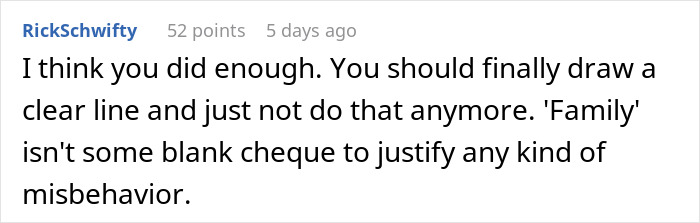 RickSchwifty 52 points 5 days ago

I think you did enough. You should finally draw a clear line and just not do that anymore. 'Family' isn't some blank cheque to justify any kind of misbehavior.